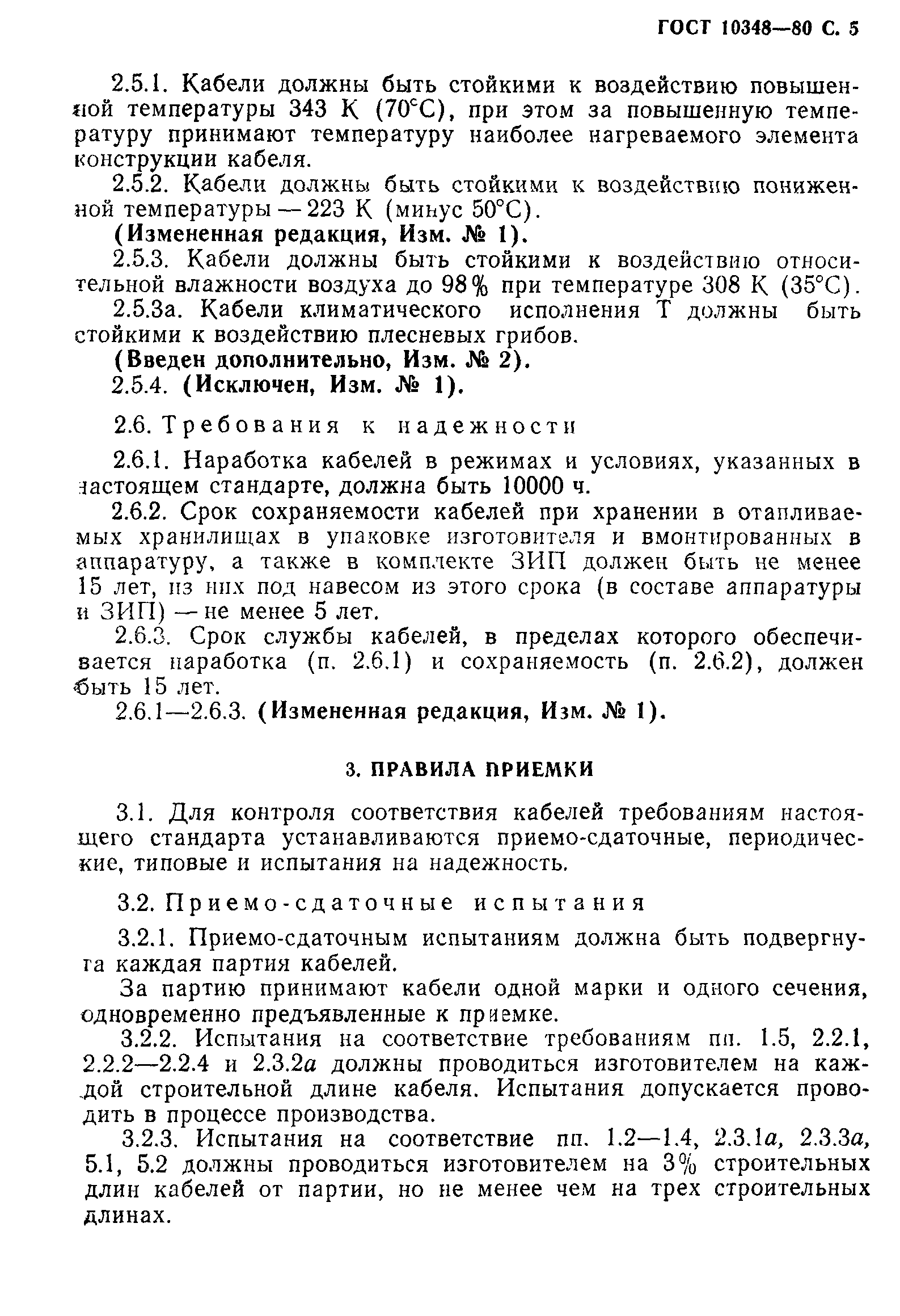 ГОСТ 10348—80 С. 5

2.5.1. Кабели должны быть стойкими к воздействию повышенной температуры 343 К (70°С), при этом за повышенную температуру принимают температуру наиболее нагреваемого элемента конструкции кабеля.

2.5.2. Кабели должны быть стойкими к воздействию пониженной температуры — 223 К (минус 50°С).

(Измененная редакция, Изм. № 1).

2.5.3. Кабели должны быть стойкими к воздействию относительной влажности воздуха до 98% при температуре 308 К (35°С).

2.5.3а. Кабели климатического исполнения Т должны быть стойкими к воздействию плесневых грибов.

(Введен дополнительно, Изм. № 2).

2.5.4. (Исключен, Изм. № 1).

2.6. Требования к надежности

2.6.1. Наработка кабелей в режимах и условиях, указанных в настоящем стандарте, должна быть 10000 ч.

2.6.2. Срок сохраняемости кабелей при хранении в отапливаемых хранилищах в упаковке изготовителя и вмонтированных в аппаратуру, а также в комплекте ЗИП должен быть не менее 15 лет, из них под навесом из этого срока (в составе аппаратуры и ЗИП) — не менее 5 лет.

2.6.3. Срок службы кабелей, в пределах которого обеспечивается наработка (п. 2.6.1) и сохраняемость (п. 2.6.2), должен быть 15 лет.

2.6.1—2.6.3. (Измененная редакция, Изм. № 1).

3. ПРАВИЛА ПРИЕМКИ

3.1. Для контроля соответствия кабелей требованиям настоящего стандарта устанавливаются приемо-сдаточные, периодические, типовые и испытания на надежность.

3.2. Приемо-сдаточные испытания

3.2.1. Приемо-сдаточным испытаниям должна быть подвергнута каждая партия кабелей.

За партию принимают кабели одной марки и одного сечения, одновременно предъявленные к приемке.

3.2.2. Испытания на соответствие требованиям пп. 1.5, 2.2.1, 2.2.2—2.2.4 и 2.3.2а должны проводиться изготовителем на каждой строительной длине кабеля. Испытания допускается проводить в процессе производства.

3.2.3. Испытания на соответствие пп. 1.2—1.4, 2.3.1а, 2.3.3а, 5.1, 5.2 должны проводиться изготовителем на 3% строительных длин кабелей от партии, но не менее чем на трех строительных длинах.